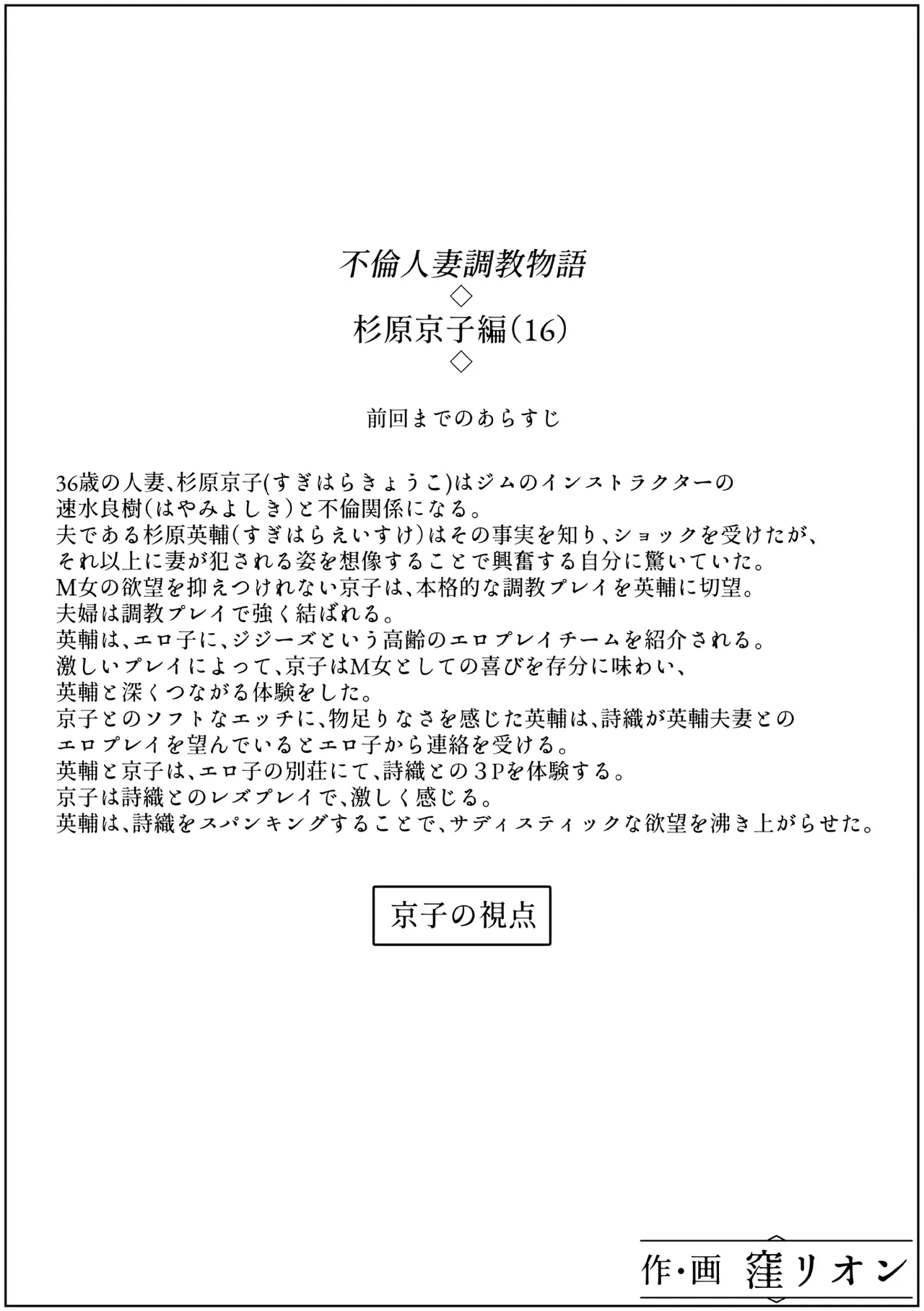 不倫人妻調教物語
◇
杉原京子編(16)
◇

前回までのあらすじ

36歳の人妻、杉原京子(すぎはらきょうこ)はジムのインストラクターの速水良樹(はやみよしき)と不倫関係になる。
夫である杉原英輔(すぎはらえいすけ)はその事実を知り、ショックを受けたが、それ以上に妻が犯される姿を想像することで興奮する自分に驚いていた。
M女の欲望を抑えつけれない京子は、本格的な調教プレイを英輔に切望。
夫婦は調教プレイで強く結ばれる。
英輔は、エロ子に、ジジーズという高齢のエロプレイチームを紹介される。
激しいプレイによって、京子はM女としての喜びを存分に味わい、英輔と深くつながる体験をした。
京子とのソフトなエッチに、物足りなさを感じた英輔は、詩織が英輔夫妻とのエロプレイを望んでいるとエロ子から連絡を受ける。
英輔と京子は、エロ子の別荘にて、詩織との3Pを体験する。
京子は詩織とのレズプレイで、激しく感じる。
英輔は、詩織をスパンキングすることで、サディスティックな欲望を沸き上がらせた。

京子の視点

作・画 窪リオン